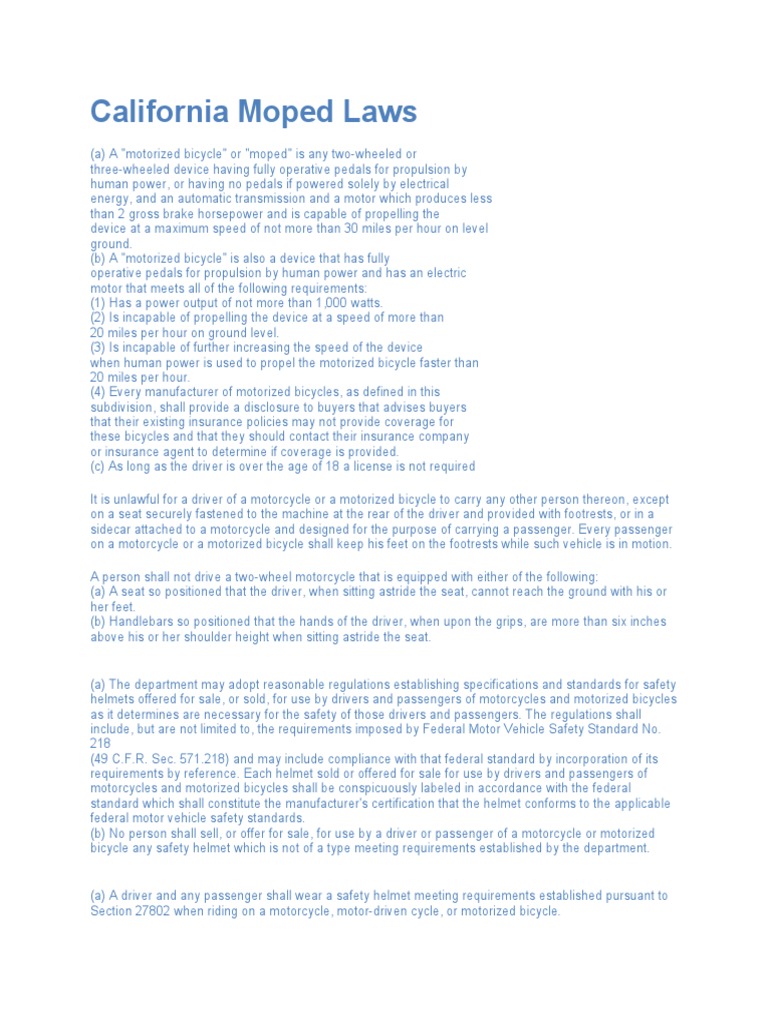 California Moped Laws

(a) A "motorized bicycle" or "moped" is any two-wheeled or three-wheeled device having fully operative pedals for propulsion by human power, or having no pedals if powered solely by electrical energy, and an automatic transmission and a motor which produces less than 2 gross brake horsepower and is capable of propelling the device at a maximum speed of not more than 30 miles per hour on level ground.
(b) A "motorized bicycle" is also a device that has fully operative pedals for propulsion by human power and has an electric motor that meets all of the following requirements:
(1) Has a power output of not more than 1,000 watts.
(2) Is incapable of propelling the device at a speed of more than 20 miles per hour on ground level.
(3) Is incapable of further increasing the speed of the device when human power is used to propel the motorized bicycle faster than 20 miles per hour.
(4) Every manufacturer of motorized bicycles, as defined in this subdivision, shall provide a disclosure to buyers that advises buyers that their existing insurance policies may not provide coverage for these bicycles and that they should contact their insurance company or insurance agent to determine if coverage is provided.
(c) As long as the driver is over the age of 18 a license is not required

It is unlawful for a driver of a motorcycle or a motorized bicycle to carry any other person thereon, except on a seat securely fastened to the machine at the rear of the driver and provided with footrests, or in a sidecar attached to a motorcycle and designed for the purpose of carrying a passenger. Every passenger on a motorcycle or a motorized bicycle shall keep his feet on the footrests while such vehicle is in motion.

A person shall not drive a two-wheel motorcycle that is equipped with either of the following:
(a) A seat so positioned that the driver, when sitting astride the seat, cannot reach the ground with his or her feet.
(b) Handlebars so positioned that the hands of the driver, when upon the grips, are more than six inches above his or her shoulder height when sitting astride the seat.

(a) The department may adopt reasonable regulations establishing specifications and standards for safety helmets offered for sale, or sold, for use by drivers and passengers of motorcycles and motorized bicycles as it determines are necessary for the safety of those drivers and passengers. The regulations shall include, but are not limited to, the requirements imposed by Federal Motor Vehicle Safety Standard No. 218
(49 C.F.R. Sec. 571.218) and may include compliance with that federal standard by incorporation of its requirements by reference. Each helmet sold or offered for sale for use by drivers and passengers of motorcycles and motorized bicycles shall be conspicuously labeled in accordance with the federal standard which shall constitute the manufacturer's certification that the helmet conforms to the applicable federal motor vehicle safety standards.
(b) No person shall sell, or offer for sale, for use by a driver or passenger of a motorcycle or motorized bicycle any safety helmet which is not of a type meeting requirements established by the department.

(a) A driver and any passenger shall wear a safety helmet meeting requirements established pursuant to Section 27802 when riding on a motorcycle, motor-driven cycle, or motorized bicycle.